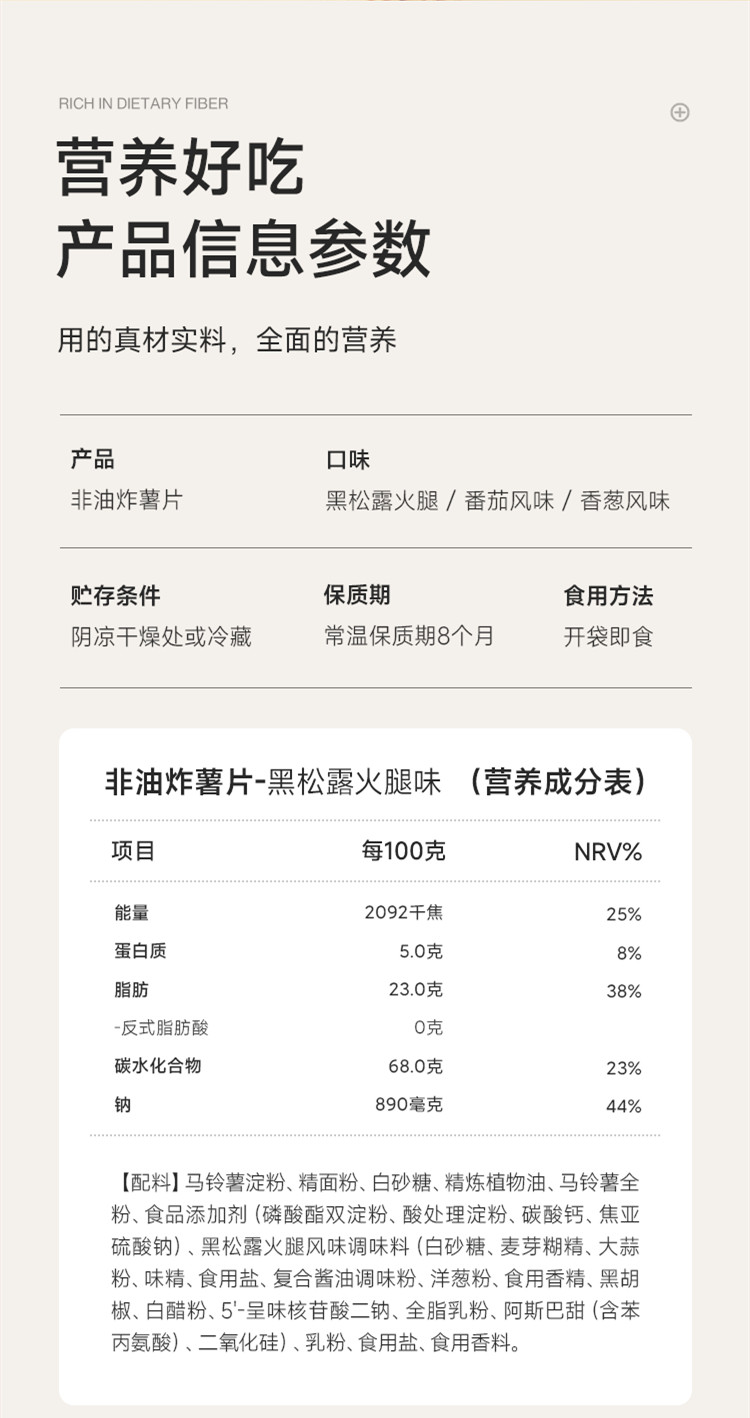 RICH IN DIETARY FIBER

营养好吃
产品信息参数

用的真材实料，全面的营养

产品
非油炸薯片

口味
黑松露火腿 / 番茄风味 / 香葱风味

贮存条件
阴凉干燥处或冷藏

保质期
常温保质期8个月

食用方法
开袋即食

非油炸薯片-黑松露火腿味 （营养成分表）

| 项目 | 每100克 | NRV% |
|---|---|---|
| 能量 | 2092千焦 | 25% |
| 蛋白质 | 5.0克 | 8% |
| 脂肪 | 23.0克 | 38% |
| -反式脂肪酸 | 0克 | |
| 碳水化合物 | 68.0克 | 23% |
| 钠 | 890毫克 | 44% |

【配料】马铃薯淀粉、精面粉、白砂糖、精炼植物油、马铃薯全粉、食品添加剂（磷酸酯双淀粉、酸处理淀粉、碳酸钙、焦亚硫酸钠）、黑松露火腿风味调味料（白砂糖、麦芽糊精、大蒜粉、味精、食用盐、复合酱油调味粉、洋葱粉、食用香精、黑胡椒、白醋粉、5'-呈味核苷酸二钠、全脂乳粉、阿斯巴甜（含苯丙氨酸）、二氧化硅）、乳粉、食用盐、食用香料。